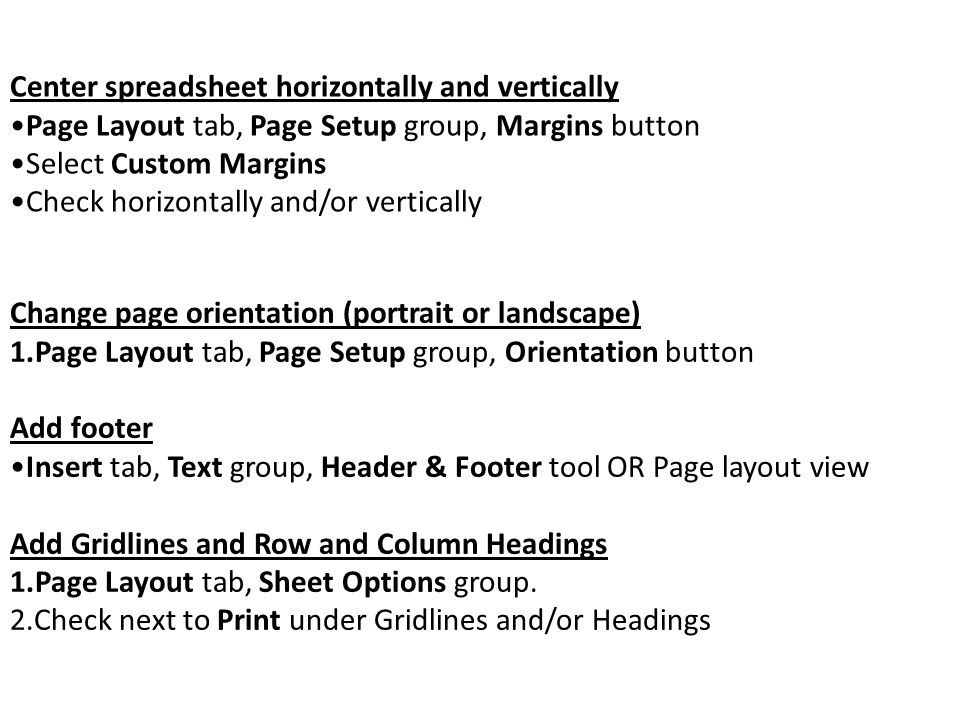 Center spreadsheet horizontally and vertically
•Page Layout tab, Page Setup group, Margins button
•Select Custom Margins
•Check horizontally and/or vertically

Change page orientation (portrait or landscape)
1.Page Layout tab, Page Setup group, Orientation button

Add footer
•Insert tab, Text group, Header & Footer tool OR Page layout view

Add Gridlines and Row and Column Headings
1.Page Layout tab, Sheet Options group.
2.Check next to Print under Gridlines and/or Headings